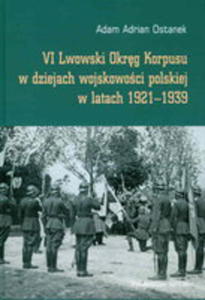 Adam Adrian Ostanek

VI Lwowski Okręg Korpusu w dziejach wojskowości polskiej w latach 1921–1939